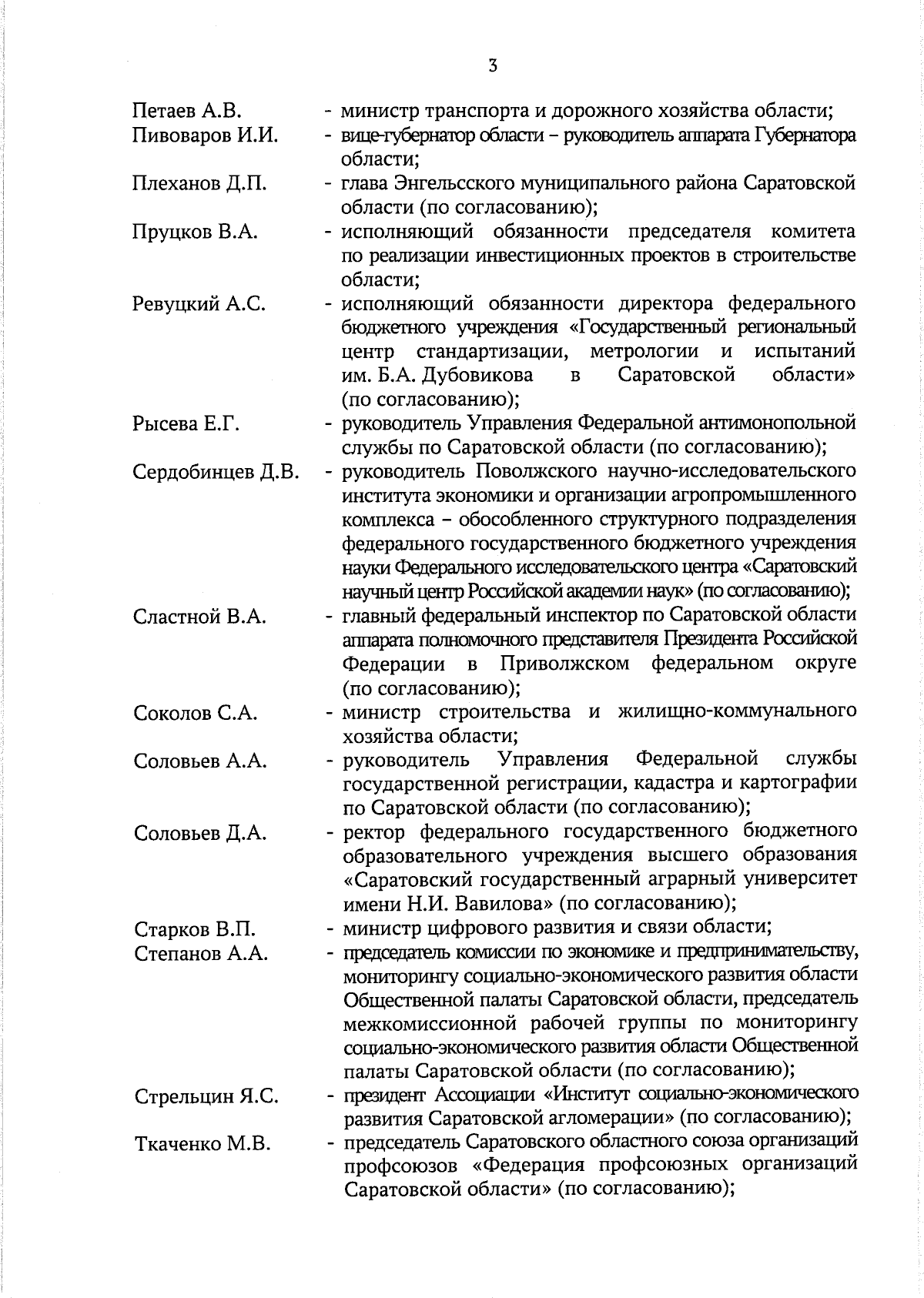 3

Петаев А.В. - министр транспорта и дорожного хозяйства области;

Пивоваров И.И. - вице-губернатор области – руководитель аппарата Губернатора области;

Плеханов Д.П. - глава Энгельсского муниципального района Саратовской области (по согласованию);

Пруцков В.А. - исполняющий обязанности председателя комитета по реализации инвестиционных проектов в строительстве области;

Ревуцкий А.С. - исполняющий обязанности директора федерального бюджетного учреждения «Государственный региональный центр стандартизации, метрологии и испытаний им. Б.А. Дубовикова в Саратовской области» (по согласованию);

Рысева Е.Г. - руководитель Управления Федеральной антимонопольной службы по Саратовской области (по согласованию);

Сердобинцев Д.В. - руководитель Поволжского научно-исследовательского института экономики и организации агропромышленного комплекса – обособленного структурного подразделения федерального государственного бюджетного учреждения науки Федерального исследовательского центра «Саратовский научный центр Российской академии наук» (по согласованию);

Сластной В.А. - главный федеральный инспектор по Саратовской области аппарата полномочного представителя Президента Российской Федерации в Приволжском федеральном округе (по согласованию);

Соколов С.А. - министр строительства и жилищно-коммунального хозяйства области;

Соловьев А.А. - руководитель Управления Федеральной службы государственной регистрации, кадастра и картографии по Саратовской области (по согласованию);

Соловьев Д.А. - ректор федерального государственного бюджетного образовательного учреждения высшего образования «Саратовский государственный аграрный университет имени Н.И. Вавилова» (по согласованию);

Старков В.П. - министр цифрового развития и связи области;

Степанов А.А. - председатель комиссии по экономике и предпринимательству, мониторингу социально-экономического развития области Общественной палаты Саратовской области, председатель межкомиссионной рабочей группы по мониторингу социально-экономического развития области Общественной палаты Саратовской области (по согласованию);

Стрельцин Я.С. - президент Ассоциации «Институт социально-экономического развития Саратовской агломерации» (по согласованию);

Ткаченко М.В. - председатель Саратовского областного союза организаций профсоюзов «Федерация профсоюзных организаций Саратовской области» (по согласованию);